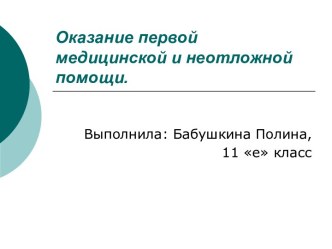 Оказание первой медицинской и неотложной помощи.

Выполнила: Бабушкина Полина,
11 «е» класс